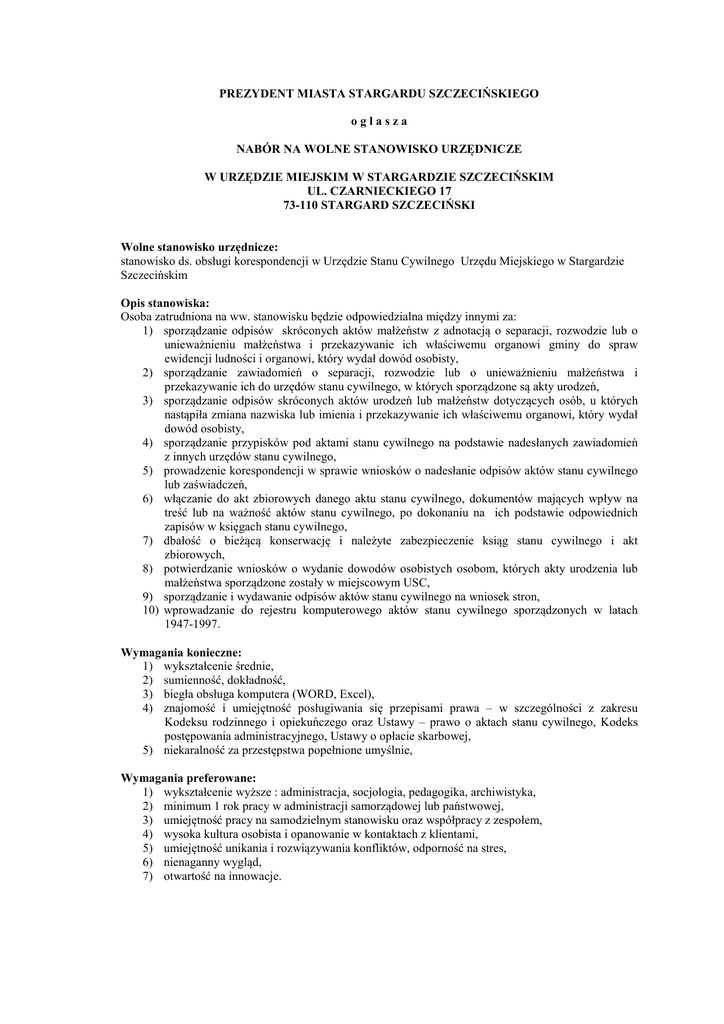 PREZYDENT MIASTA STARGARDU SZCZECIŃSKIEGO

o g ł a s z a

NABÓR NA WOLNE STANOWISKO URZĘDNICZE

W URZĘDZIE MIEJSKIM W STARGARDZIE SZCZECIŃSKIM
UL. CZARNIECKIEGO 17
73-110 STARGARD SZCZECIŃSKI

Wolne stanowisko urzędnicze:
stanowisko ds. obsługi korespondencji w Urzędzie Stanu Cywilnego Urzędu Miejskiego w Stargardzie Szczecińskim

Opis stanowiska:
Osoba zatrudniona na ww. stanowisku będzie odpowiedzialna między innymi za:
1) sporządzanie odpisów skróconych aktów małżeństw z adnotacją o separacji, rozwodzie lub o unieważnieniu małżeństwa i przekazywanie ich właściwemu organowi gminy do spraw ewidencji ludności i organowi, który wydał dowód osobisty,
2) sporządzanie zawiadomień o separacji, rozwodzie lub o unieważnieniu małżeństwa i przekazywanie ich do urzędów stanu cywilnego, w których sporządzone są akty urodzeń,
3) sporządzanie odpisów skróconych aktów urodzeń lub małżeństw dotyczących osób, u których nastąpiła zmiana nazwiska lub imienia i przekazywanie ich właściwemu organowi, który wydał dowód osobisty,
4) sporządzanie przypisków pod aktami stanu cywilnego na podstawie nadesłanych zawiadomień z innych urzędów stanu cywilnego,
5) prowadzenie korespondencji w sprawie wniosków o nadesłanie odpisów aktów stanu cywilnego lub zaświadczeń,
6) włączanie do akt zbiorowych danego aktu stanu cywilnego, dokumentów mających wpływ na treść lub na ważność aktów stanu cywilnego, po dokonaniu na ich podstawie odpowiednich zapisów w księgach stanu cywilnego,
7) dbałość o bieżącą konserwację i należyte zabezpieczenie ksiąg stanu cywilnego i akt zbiorowych,
8) potwierdzanie wniosków o wydanie dowodów osobistych osobom, których akty urodzenia lub małżeństwa sporządzone zostały w miejscowym USC,
9) sporządzanie i wydawanie odpisów aktów stanu cywilnego na wniosek stron,
10) wprowadzanie do rejestru komputerowego aktów stanu cywilnego sporządzonych w latach 1947-1997.

Wymagania konieczne:
1) wykształcenie średnie,
2) sumienność, dokładność,
3) biegła obsługa komputera (WORD, Excel),
4) znajomość i umiejętność posługiwania się przepisami prawa – w szczególności z zakresu Kodeksu rodzinnego i opiekuńczego oraz Ustawy – prawo o aktach stanu cywilnego, Kodeks postępowania administracyjnego, Ustawy o opłacie skarbowej,
5) niekaralność za przestępstwa popełnione umyślnie,

Wymagania preferowane:
1) wykształcenie wyższe : administracja, socjologia, pedagogika, archiwistyka,
2) minimum 1 rok pracy w administracji samorządowej lub państwowej,
3) umiejętność pracy na samodzielnym stanowisku oraz współpracy z zespołem,
4) wysoka kultura osobista i opanowanie w kontaktach z klientami,
5) umiejętność unikania i rozwiązywania konfliktów, odporność na stres,
6) nienaganny wygląd,
7) otwartość na innowacje.